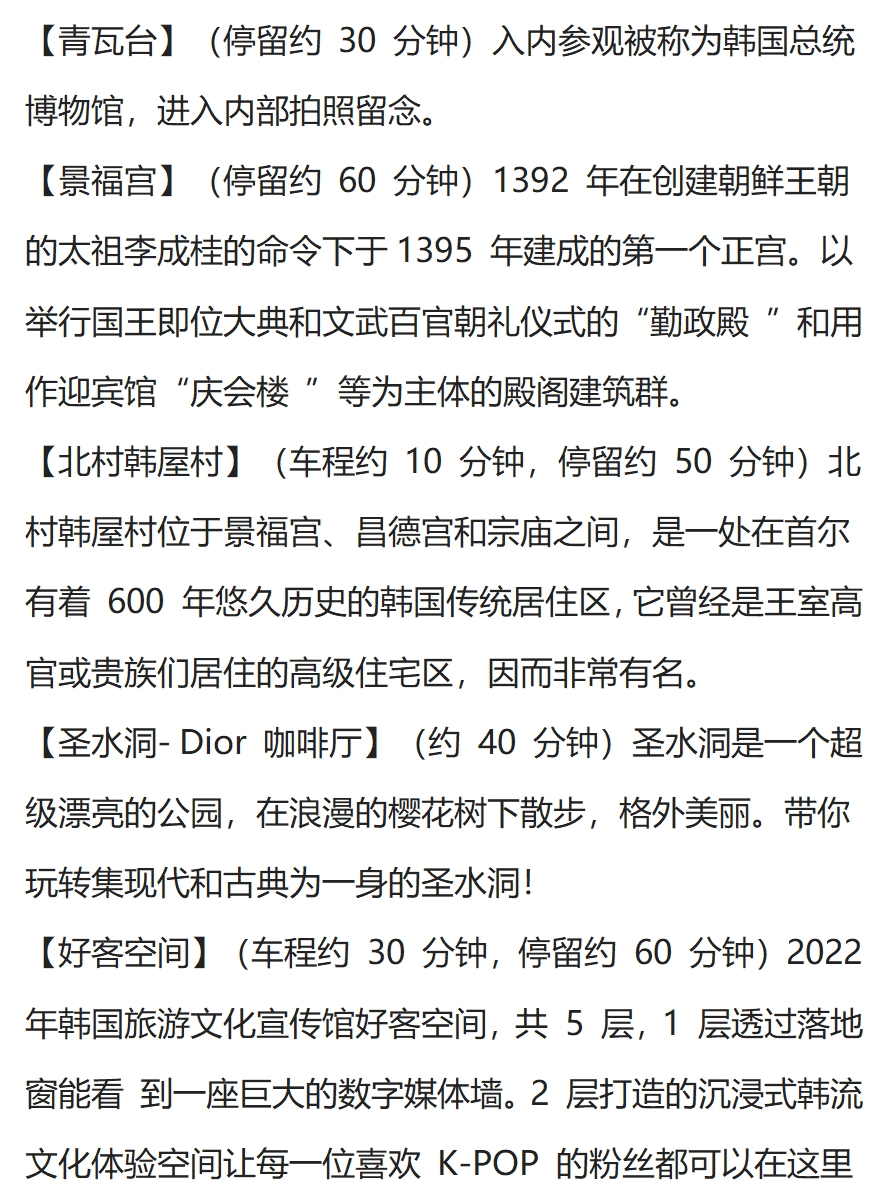 【青瓦台】（停留约30分钟）入内参观被称为韩国总统博物馆，进入内部拍照留念。

【景福宫】（停留约60分钟）1392年在创建朝鲜王朝的太祖李成桂的命令下于1395年建成的第一个正宫。以举行国王即位大典和文武百官朝礼仪式的“勤政殿”和用作迎宾馆“庆会楼”等为主体的殿阁建筑群。

【北村韩屋村】（车程约10分钟，停留约50分钟）北村韩屋村位于景福宫、昌德宫和宗庙之间，是一处在首尔有着600年悠久历史的韩国传统居住区，它曾经是王室高官或贵族们居住的高级住宅区，因而非常有名。

【圣水洞-Dior咖啡厅】（约40分钟）圣水洞是一个超级漂亮的公园，在浪漫的樱花树下散步，格外美丽。带你玩转集现代和古典为一身的圣水洞!

【好客空间】（车程约30分钟，停留约60分钟）2022年韩国旅游文化宣传馆好客空间，共5层，1层透过落地窗能看到一座巨大的数字媒体墙。2层打造的沉浸式韩流文化体验空间让每一位喜欢K-POP的粉丝都可以在这里